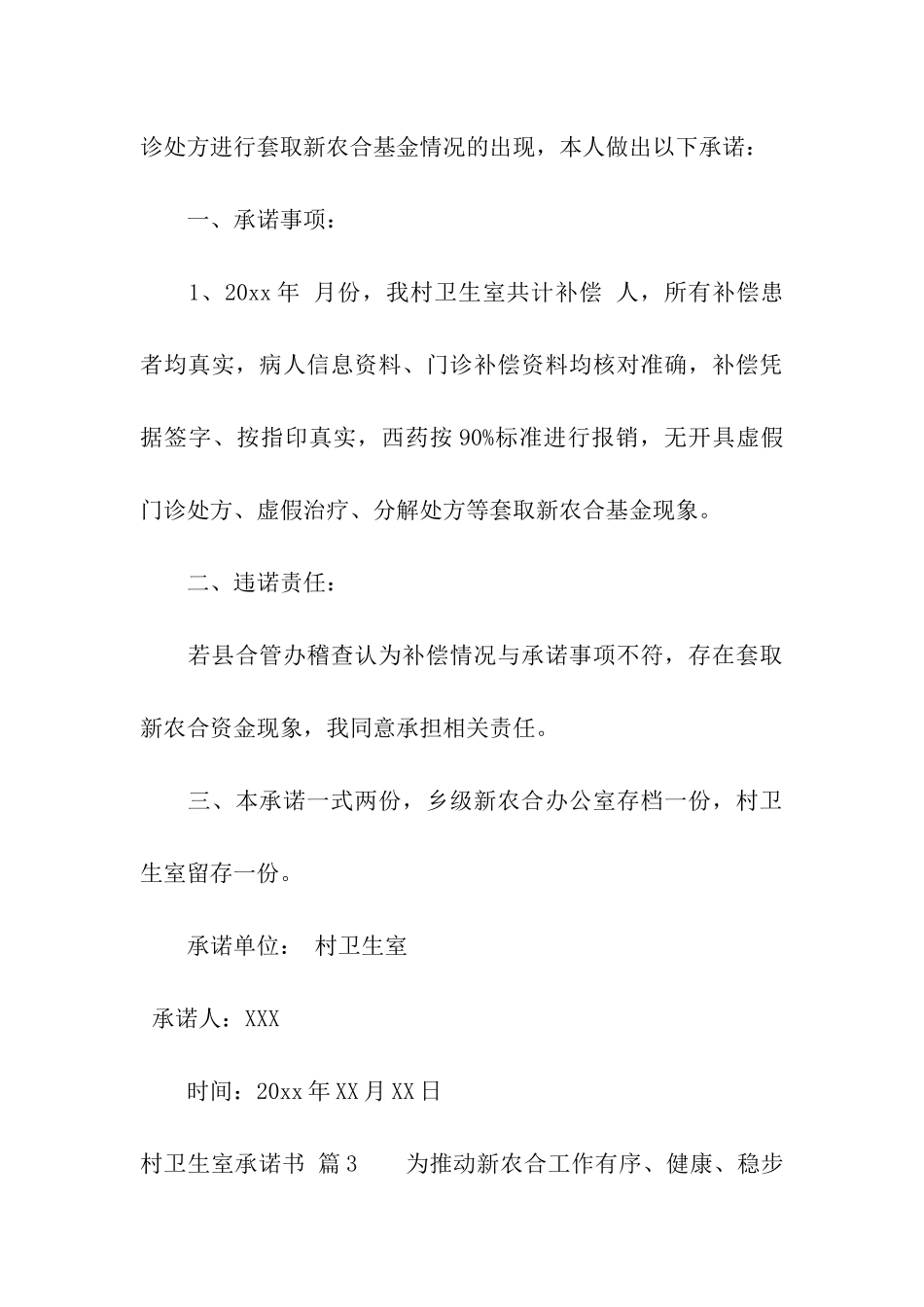 诊处方进行套取新农合基金情况的出现，本人做出以下承诺：

一、承诺事项：

1、20xx 年 月份，我村卫生室共计补偿 人，所有补偿患者均真实，病人信息资料、门诊补偿资料均核对准确，补偿凭据签字、按指印真实，西药按 90%标准进行报销，无开具虚假门诊处方、虚假治疗、分解处方等套取新农合基金现象。

二、违诺责任：

若县合管办稽查认为补偿情况与承诺事项不符，存在套取新农合资金现象，我同意承担相关责任。

三、本承诺一式两份，乡级新农合办公室存档一份，村卫生室留存一份。

承诺单位： 村卫生室

承诺人：XXX

时间：20xx 年 XX 月 XX 日

村卫生室承诺书 篇 3 为推动新农合工作有序、健康、稳步